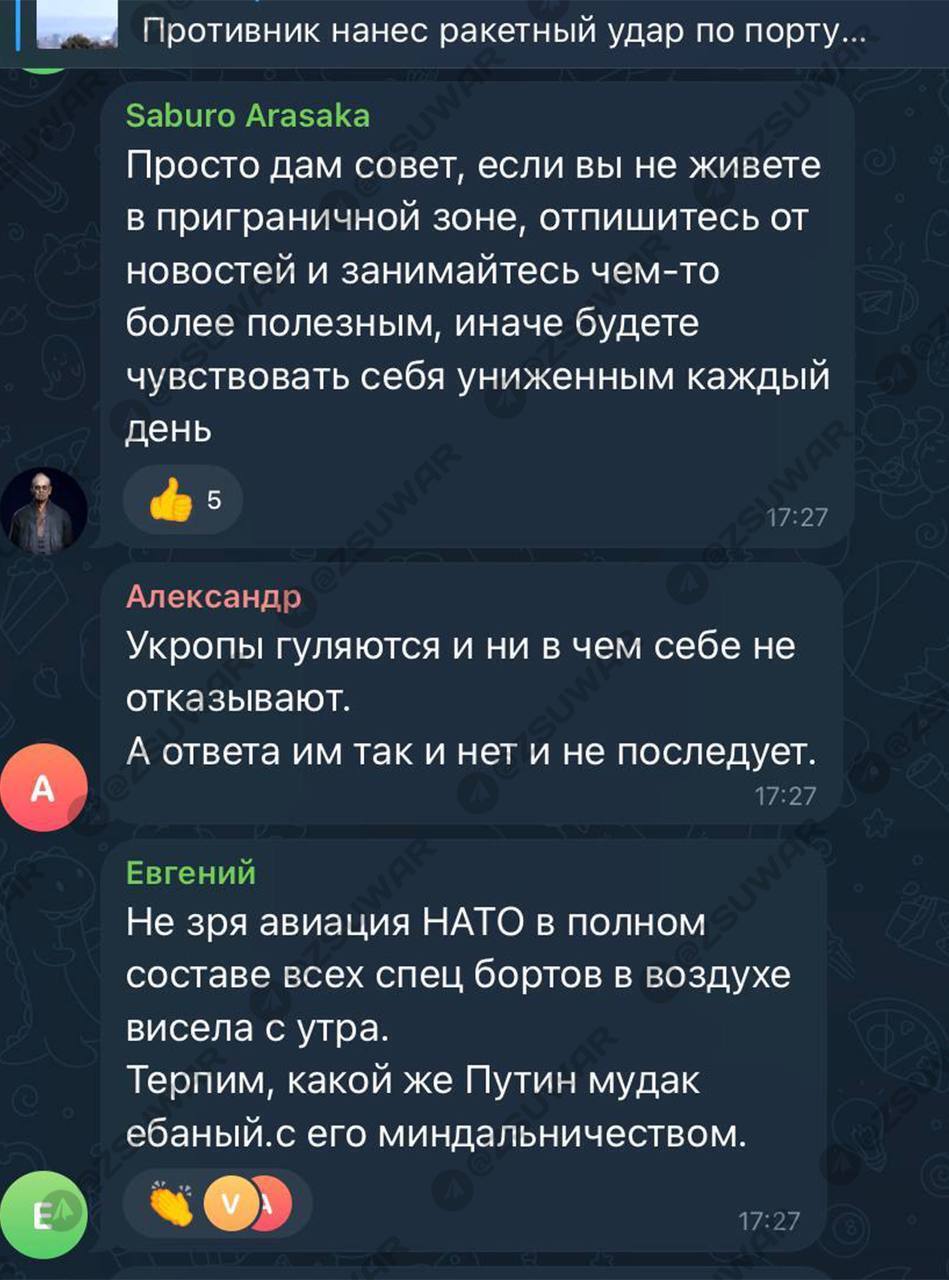 Противник нанес ракетный удар по порту...

Saburo Arasaka
Просто дам совет, если вы не живете в приграничной зоне, отпишитесь от новостей и занимайтесь чем-то более полезным, иначе будете чувствовать себя униженным каждый день
5
17:27

Александр
Укропы гуляются и ни в чем себе не отказывают.
А ответа им так и нет и не последует.
17:27
A

Евгений
Не зря авиация НАТО в полном составе всех спец бортов в воздухе висела с утра.
Терпим, какой же Путин мудак ебаный.с его миндальничеством.
V A
17:27
E

@ZSUWAR